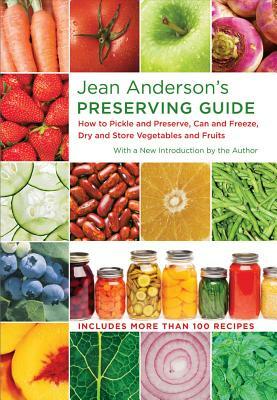 Jean Anderson's
PRESERVING GUIDE

How to Pickle and Preserve, Can and Freeze, Dry and Store Vegetables and Fruits

With a New Introduction by the Author

INCLUDES MORE THAN 100 RECIPES